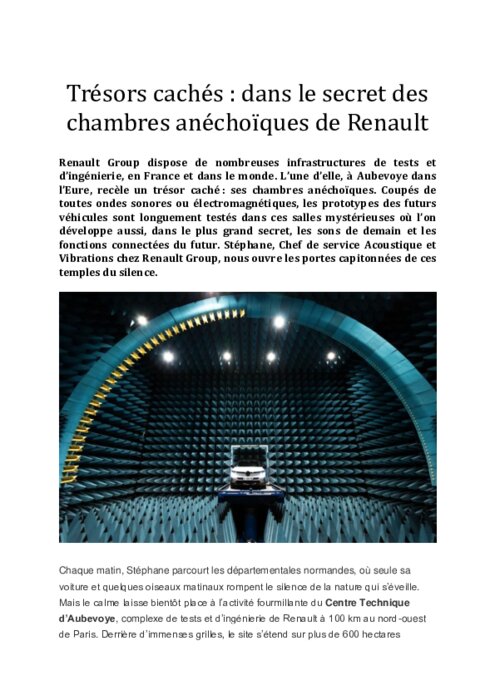 Trésors cachés : dans le secret des chambres anéchoïques de Renault

Renault Group dispose de nombreuses infrastructures de tests et d'ingénierie, en France et dans le monde. L'une d'elle, à Aubevoye dans l'Eure, recèle un trésor caché : ses chambres anéchoïques. Coupés de toutes ondes sonores ou électromagnétiques, les prototypes des futurs véhicules sont longuement testés dans ces salles mystérieuses où l'on développe aussi, dans le plus grand secret, les sons de demain et les fonctions connectées du futur. Stéphane, Chef de service Acoustique et Vibrations chez Renault Group, nous ouvre les portes capitonnées de ces temples du silence.

Chaque matin, Stéphane parcourt les départementales normandes, où seule sa voiture et quelques oiseaux matinaux rompent le silence de la nature qui s'éveille. Mais le calme laisse bientôt place à l'activité fourmillante du Centre Technique d'Aubevoye, complexe de tests et d'ingénierie de Renault à 100 km au nord-ouest de Paris. Derrière d'immenses grilles, le site s'étend sur plus de 600 hectares